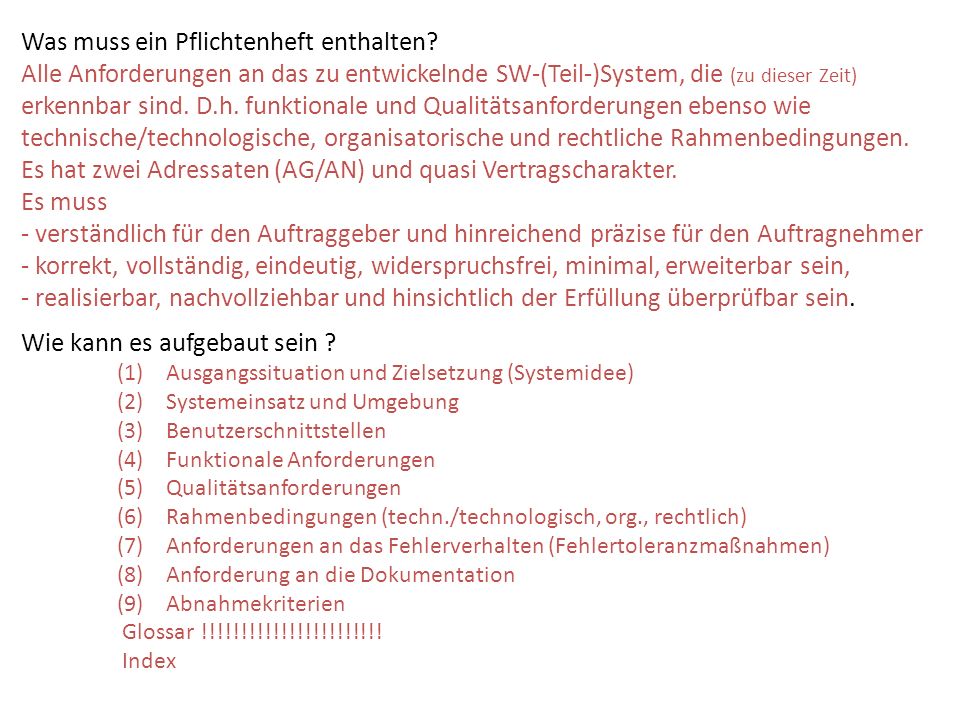 Was muss ein Pflichtenheft enthalten?
Alle Anforderungen an das zu entwickelnde SW-(Teil-)System, die (zu dieser Zeit) erkennbar sind. D.h. funktionale und Qualitätsanforderungen ebenso wie technische/technologische, organisatorische und rechtliche Rahmenbedingungen. Es hat zwei Adressaten (AG/AN) und quasi Vertragscharakter.
Es muss
- verständlich für den Auftraggeber und hinreichend präzise für den Auftragnehmer
- korrekt, vollständig, eindeutig, widerspruchsfrei, minimal, erweiterbar sein,
- realisierbar, nachvollziehbar und hinsichtlich der Erfüllung überprüfbar sein.

Wie kann es aufgebaut sein ?
(1) Ausgangssituation und Zielsetzung (Systemidee)
(2) Systemeinsatz und Umgebung
(3) Benutzerschnittstellen
(4) Funktionale Anforderungen
(5) Qualitätsanforderungen
(6) Rahmenbedingungen (techn./technologisch, org., rechtlich)
(7) Anforderungen an das Fehlerverhalten (Fehlertoleranzmaßnahmen)
(8) Anforderung an die Dokumentation
(9) Abnahmekriterien
Glossar !!!!!!!!!!!!!!!!!!!!!!!
Index